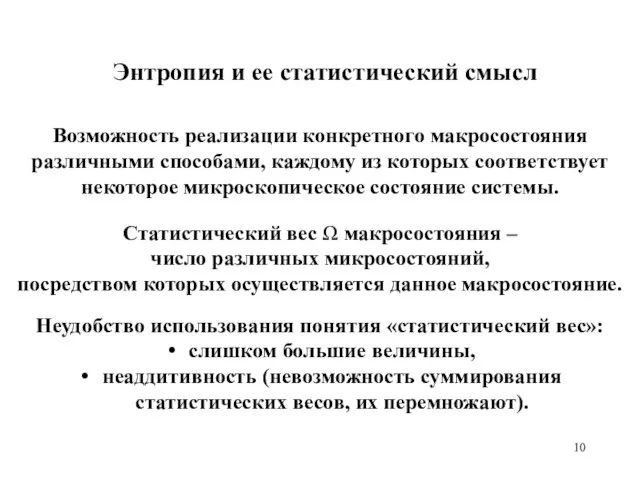 Энтропия и ее статистический смысл

Возможность реализации конкретного макросостояния различными способами, каждому из которых соответствует некоторое микроскопическое состояние системы.

Статистический вес $\Omega$ макросостояния – число различных микросостояний, посредством которых осуществляется данное макросостояние.

Неудобство использования понятия «статистический вес»:
• слишком большие величины,
• неаддитивность (невозможность суммирования статистических весов, их перемножают).

10